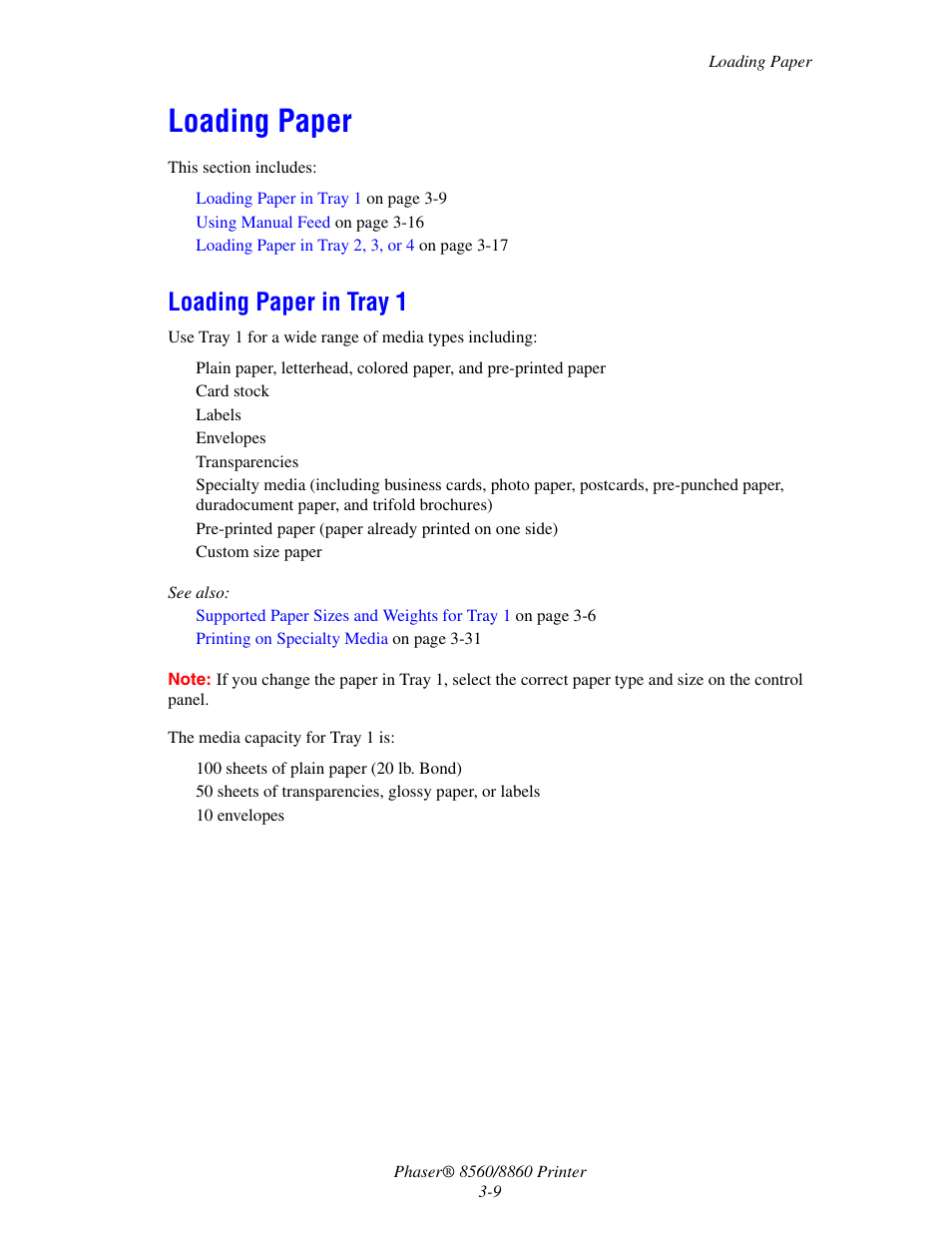 Loading Paper

Loading Paper

This section includes:

Loading Paper in Tray 1 on page 3-9
Using Manual Feed on page 3-16
Loading Paper in Tray 2, 3, or 4 on page 3-17

Loading Paper in Tray 1

Use Tray 1 for a wide range of media types including:

Plain paper, letterhead, colored paper, and pre-printed paper
Card stock
Labels
Envelopes
Transparencies
Specialty media (including business cards, photo paper, postcards, pre-punched paper, duradocument paper, and trifold brochures)
Pre-printed paper (paper already printed on one side)
Custom size paper

See also:
Supported Paper Sizes and Weights for Tray 1 on page 3-6
Printing on Specialty Media on page 3-31

Note: If you change the paper in Tray 1, select the correct paper type and size on the control panel.

The media capacity for Tray 1 is:

100 sheets of plain paper (20 lb. Bond)
50 sheets of transparencies, glossy paper, or labels
10 envelopes

Phaser® 8560/8860 Printer
3-9